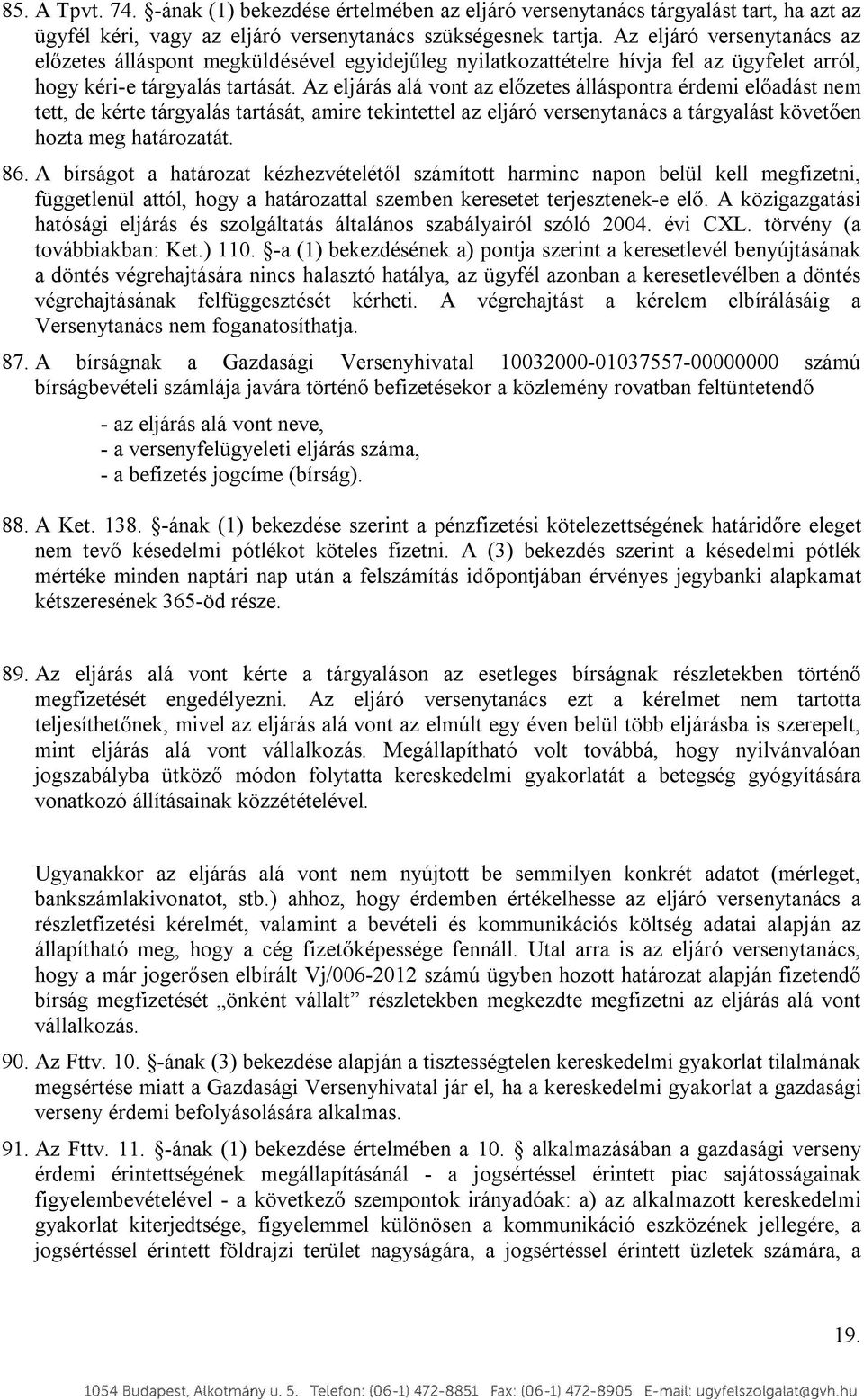 85. A Tpvt. 74. §-ának (1) bekezdése értelmében az eljáró versenytanács tárgyalást tart, ha azt az ügyfél kéri, vagy az eljáró versenytanács szükségesnek tartja. Az eljáró versenytanács az előzetes álláspont megküldésével egyidejűleg nyilatkozattételre hívja fel az ügyfelet arról, hogy kéri-e tárgyalás tartását. Az eljárás alá vont az előzetes álláspontra érdemi előadást nem tett, de kérte tárgyalás tartását, amire tekintettel az eljáró versenytanács a tárgyalást követően hozta meg határozatát.

86. A bírságot a határozat kézhezvételétől számított harminc napon belül kell megfizetni, függetlenül attól, hogy a határozattal szemben keresetet terjesztenek-e elő. A közigazgatási hatósági eljárás és szolgáltatás általános szabályairól szóló 2004. évi CXL. törvény (a továbbiakban: Ket.) 110. §-a (1) bekezdésének a) pontja szerint a keresetlevél benyújtásának a döntés végrehajtására nincs halasztó hatálya, az ügyfél azonban a keresetlevélben a döntés végrehajtásának felfüggesztését kérheti. A végrehajtást a kérelem elbírálásáig a Versenytanács nem foganatosíthatja.

87. A bírságnak a Gazdasági Versenyhivatal 10032000-01037557-00000000 számú bírságbevételi számlája javára történő befizetésekor a közlemény rovatban feltüntetendő

- az eljárás alá vont neve,
- a versenyfelügyeleti eljárás száma,
- a befizetés jogcíme (bírság).

88. A Ket. 138. §-ának (1) bekezdése szerint a pénzfizetési kötelezettségének határidőre eleget nem tevő késedelmi pótlékot köteles fizetni. A (3) bekezdés szerint a késedelmi pótlék mértéke minden naptári nap után a felszámítás időpontjában érvényes jegybanki alapkamat kétszeresének 365-öd része.

89. Az eljárás alá vont kérte a tárgyaláson az esetleges bírságnak részletekben történő megfizetését engedélyezni. Az eljáró versenytanács ezt a kérelmet nem tartotta teljesíthetőnek, mivel az eljárás alá vont az elmúlt egy éven belül több eljárásba is szerepelt, mint eljárás alá vont vállalkozás. Megállapítható volt továbbá, hogy nyilvánvalóan jogszabályba ütköző módon folytatta kereskedelmi gyakorlatát a betegség gyógyítására vonatkozó állításainak közzétételével.

Ugyanakkor az eljárás alá vont nem nyújtott be semmilyen konkrét adatot (mérleget, bankszámlakivonatot, stb.) ahhoz, hogy érdemben értékelhesse az eljáró versenytanács a részletfizetési kérelmét, valamint a bevételi és kommunikációs költség adatai alapján az állapítható meg, hogy a cég fizetőképessége fennáll. Utal arra is az eljáró versenytanács, hogy a már jogerősen elbírált Vj/006-2012 számú ügyben hozott határozat alapján fizetendő bírság megfizetését „önként vállalt” részletekben megkezdte megfizetni az eljárás alá vont vállalkozás.

90. Az Fttv. 10. §-ának (3) bekezdése alapján a tisztességtelen kereskedelmi gyakorlat tilalmának megsértése miatt a Gazdasági Versenyhivatal jár el, ha a kereskedelmi gyakorlat a gazdasági verseny érdemi befolyásolására alkalmas.

91. Az Fttv. 11. §-ának (1) bekezdése értelmében a 10. § alkalmazásában a gazdasági verseny érdemi érintettségének megállapításánál - a jogsértéssel érintett piac sajátosságainak figyelembevételével - a következő szempontok irányadóak: a) az alkalmazott kereskedelmi gyakorlat kiterjedtsége, figyelemmel különösen a kommunikáció eszközének jellegére, a jogsértéssel érintett földrajzi terület nagyságára, a jogsértéssel érintett üzletek számára, a

19.

1054 Budapest, Alkotmány u. 5. Telefon: (06-1) 472-8851 Fax: (06-1) 472-8905 E-mail: ugyfelszolgalat@gvh.hu